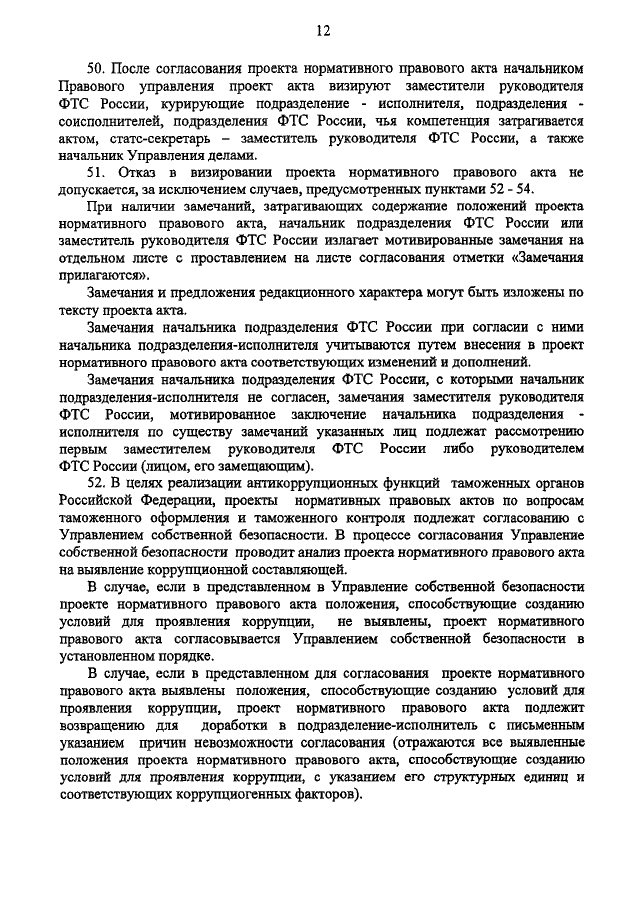 12

50. После согласования проекта нормативного правового акта начальником Правового управления проект акта визируют заместители руководителя ФТС России, курирующие подразделение - исполнителя, подразделения - соисполнителей, подразделения ФТС России, чья компетенция затрагивается актом, статс-секретарь – заместитель руководителя ФТС России, а также начальник Управления делами.

51. Отказ в визировании проекта нормативного правового акта не допускается, за исключением случаев, предусмотренных пунктами 52 - 54.

При наличии замечаний, затрагивающих содержание положений проекта нормативного правового акта, начальник подразделения ФТС России или заместитель руководителя ФТС России излагает мотивированные замечания на отдельном листе с проставлением на листе согласования отметки «Замечания прилагаются».

Замечания и предложения редакционного характера могут быть изложены по тексту проекта акта.

Замечания начальника подразделения ФТС России при согласии с ними начальника подразделения-исполнителя учитываются путем внесения в проект нормативного правового акта соответствующих изменений и дополнений.

Замечания начальника подразделения ФТС России, с которыми начальник подразделения-исполнителя не согласен, замечания заместителя руководителя ФТС России, мотивированное заключение начальника подразделения - исполнителя по существу замечаний указанных лиц подлежат рассмотрению первым заместителем руководителя ФТС России либо руководителем ФТС России (лицом, его замещающим).

52. В целях реализации антикоррупционных функций таможенных органов Российской Федерации, проекты нормативных правовых актов по вопросам таможенного оформления и таможенного контроля подлежат согласованию с Управлением собственной безопасности. В процессе согласования Управление собственной безопасности проводит анализ проекта нормативного правового акта на выявление коррупционной составляющей.

В случае, если в представленном в Управление собственной безопасности проекте нормативного правового акта положения, способствующие созданию условий для проявления коррупции, не выявлены, проект нормативного правового акта согласовывается Управлением собственной безопасности в установленном порядке.

В случае, если в представленном для согласования проекте нормативного правового акта выявлены положения, способствующие созданию условий для проявления коррупции, проект нормативного правового акта подлежит возвращению для доработки в подразделение-исполнитель с письменным указанием причин невозможности согласования (отражаются все выявленные положения проекта нормативного правового акта, способствующие созданию условий для проявления коррупции, с указанием его структурных единиц и соответствующих коррупциогенных факторов).